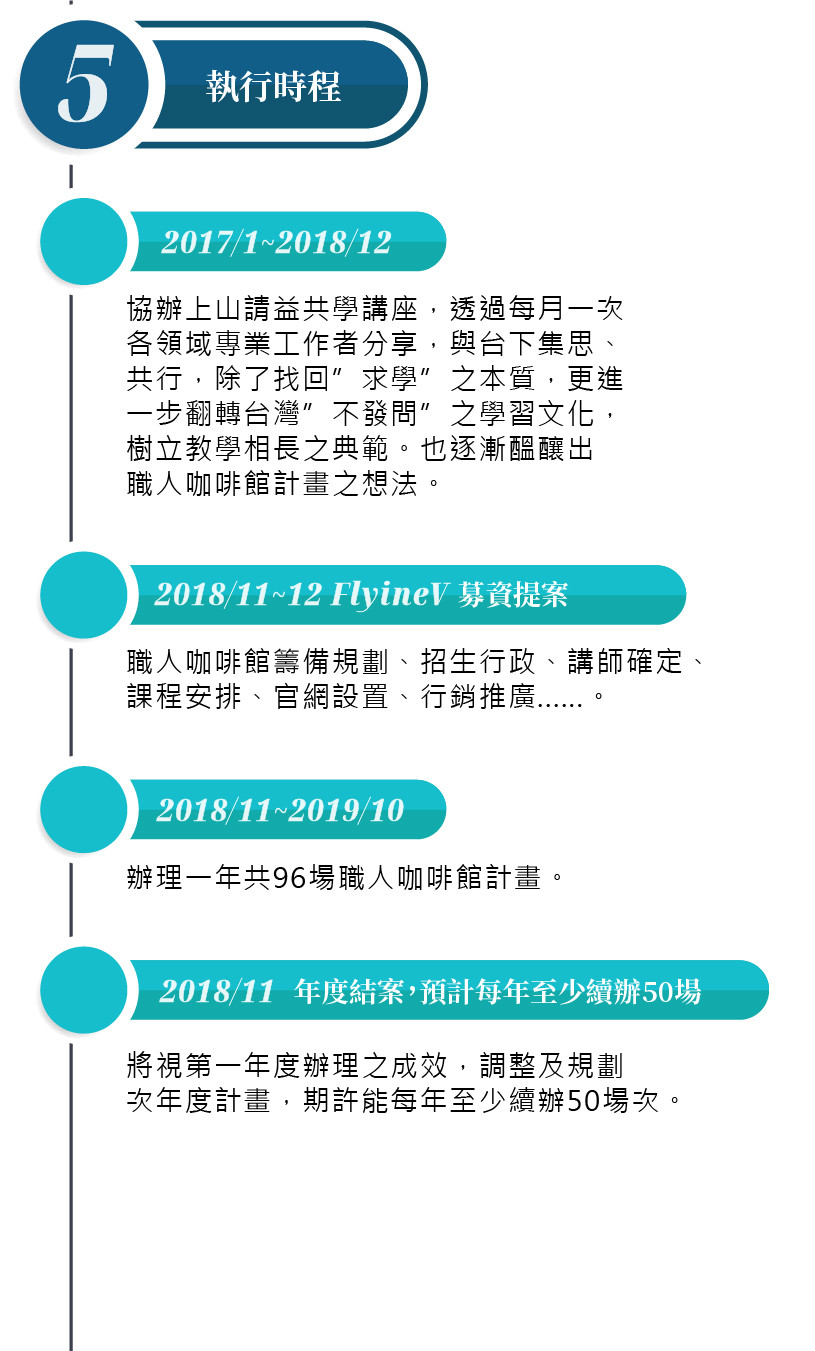 5

執行時程

2017/1~2018/12

協辦上山請益共學講座，透過每月一次各領域專業工作者分享，與台下集思、共行，除了找回”求學”之本質，更進一步翻轉台灣”不發問”之學習文化，樹立教學相長之典範。也逐漸醞釀出職人咖啡館計畫之想法。

2018/11~12 FlyineV 募資提案

職人咖啡館籌備規劃、招生行政、講師確定、課程安排、官網設置、行銷推廣......。

2018/11~2019/10

辦理一年共96場職人咖啡館計畫。

2018/11 年度結案，預計每年至少續辦50場

將視第一年度辦理之成效，調整及規劃次年度計畫，期許能每年至少續辦50場次。